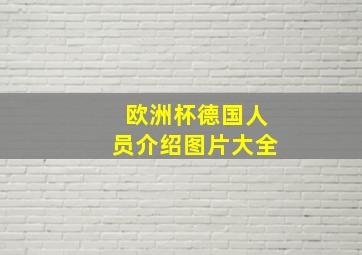 欧洲杯德国人员介绍图片大全